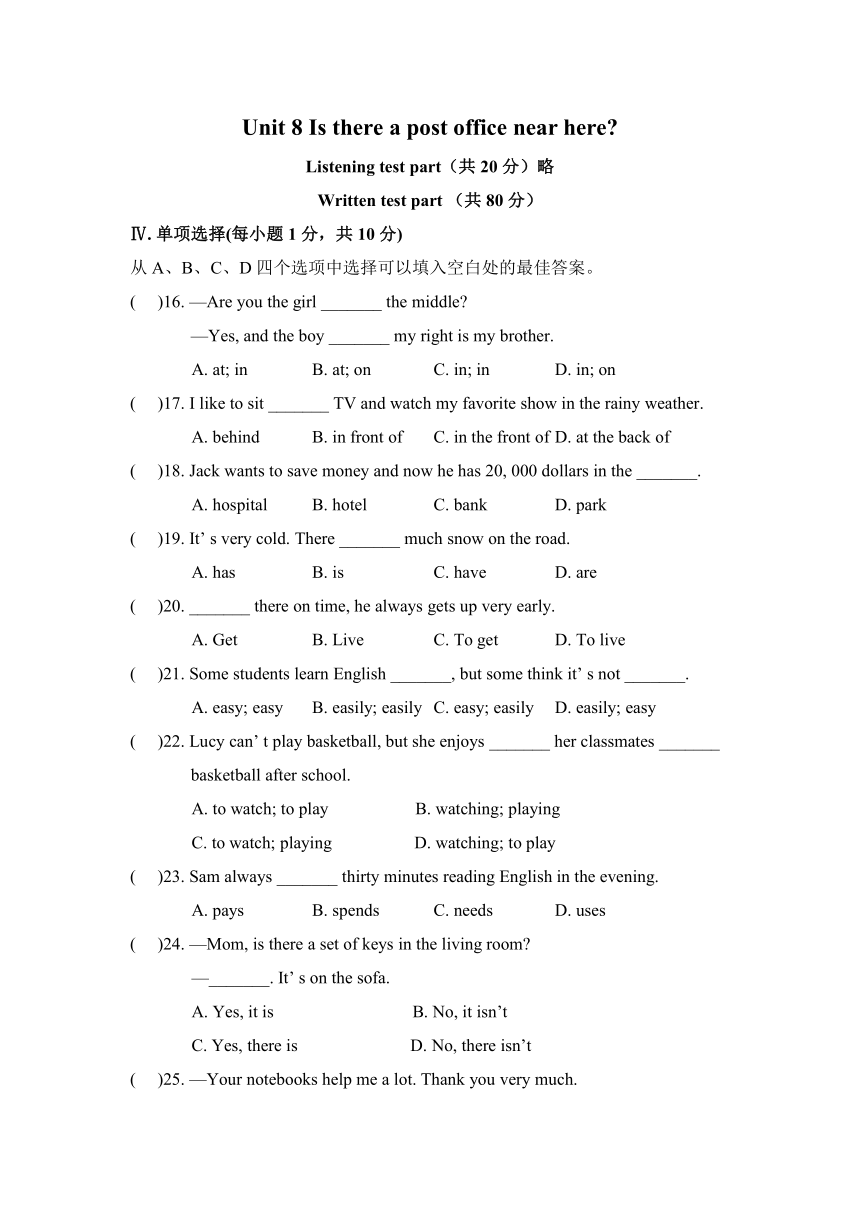 Unit 8 Is there a post office near here?

Listening test part（共 20 分）略

Written test part （共 80 分）

Ⅳ. 单项选择(每小题 1 分，共 10 分)

从 A、B、C、D 四个选项中选择可以填入空白处的最佳答案。

(　)16. —Are you the girl _______ the middle?
—Yes, and the boy _______ my right is my brother.
A. at; in　B. at; on　C. in; in　D. in; on

(　)17. I like to sit _______ TV and watch my favorite show in the rainy weather.
A. behind　B. in front of　C. in the front of　D. at the back of

(　)18. Jack wants to save money and now he has 20, 000 dollars in the _______.
A. hospital　B. hotel　C. bank　D. park

(　)19. It’ s very cold. There _______ much snow on the road.
A. has　B. is　C. have　D. are

(　)20. _______ there on time, he always gets up very early.
A. Get　B. Live　C. To get　D. To live

(　)21. Some students learn English _______, but some think it’ s not _______.
A. easy; easy　B. easily; easily　C. easy; easily　D. easily; easy

(　)22. Lucy can’ t play basketball, but she enjoys _______ her classmates _______ basketball after school.
A. to watch; to play　B. watching; playing
C. to watch; playing　D. watching; to play

(　)23. Sam always _______ thirty minutes reading English in the evening.
A. pays　B. spends　C. needs　D. uses

(　)24. —Mom, is there a set of keys in the living room?
—_______. It’ s on the sofa.
A. Yes, it is　B. No, it isn’t
C. Yes, there is　D. No, there isn’t

(　)25. —Your notebooks help me a lot. Thank you very much.